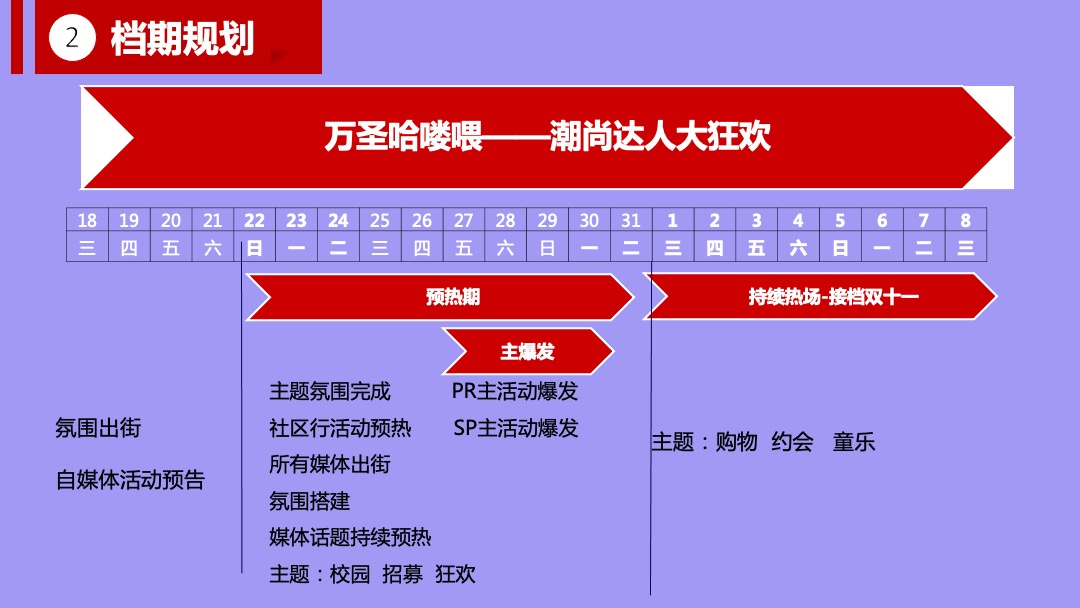 2 档期规划

万圣哈喽喂——潮尚达人大狂欢

| 18 | 19 | 20 | 21 | 22 | 23 | 24 | 25 | 26 | 27 | 28 | 29 | 30 | 31 | 1 | 2 | 3 | 4 | 5 | 6 | 7 | 8 |
|---|---|---|---|---|---|---|---|---|---|---|---|---|---|---|---|---|---|---|---|---|---|
| 三 | 四 | 五 | 六 | 日 | 一 | 二 | 三 | 四 | 五 | 六 | 日 | 一 | 二 | 三 | 四 | 五 | 六 | 日 | 一 | 二 | 三 |

预热期

持续热场-接档双十一

主爆发

氛围出街

自媒体活动预告

主题氛围完成

社区行活动预热

所有媒体出街

氛围搭建

媒体话题持续预热

主题：校园 招募 狂欢

PR主活动爆发

SP主活动爆发

主题：购物 约会 童乐